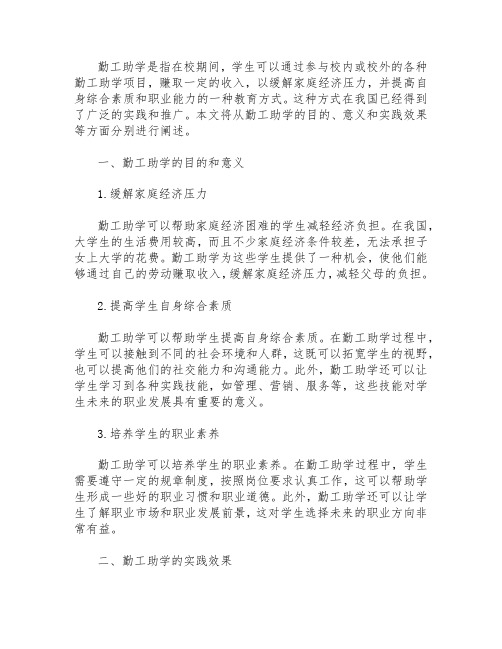 勤工助学是指在校期间，学生可以通过参与校内或校外的各种勤工助学项目，赚取一定的收入，以缓解家庭经济压力，并提高自身综合素质和职业能力的一种教育方式。这种方式在我国已经得到了广泛的实践和推广。本文将从勤工助学的目的、意义和实践效果等方面分别进行阐述。

一、勤工助学的目的和意义

1.缓解家庭经济压力

勤工助学可以帮助家庭经济困难的学生减轻经济负担。在我国，大学生的生活费用较高，而且不少家庭经济条件较差，无法承担子女上大学的花费。勤工助学为这些学生提供了一种机会，使他们能够通过自己的劳动赚取收入，缓解家庭经济压力，减轻父母的负担。

2.提高学生自身综合素质

勤工助学可以帮助学生提高自身综合素质。在勤工助学过程中，学生可以接触到不同的社会环境和人群，这既可以拓宽学生的视野，也可以提高他们的社交能力和沟通能力。此外，勤工助学还可以让学生学习到各种实践技能，如管理、营销、服务等，这些技能对学生未来的职业发展具有重要的意义。

3.培养学生的职业素养

勤工助学可以培养学生的职业素养。在勤工助学过程中，学生需要遵守一定的规章制度，按照岗位要求认真工作，这可以帮助学生形成一些好的职业习惯和职业道德。此外，勤工助学还可以让学生了解职业市场和职业发展前景，这对学生选择未来的职业方向非常有益。

二、勤工助学的实践效果